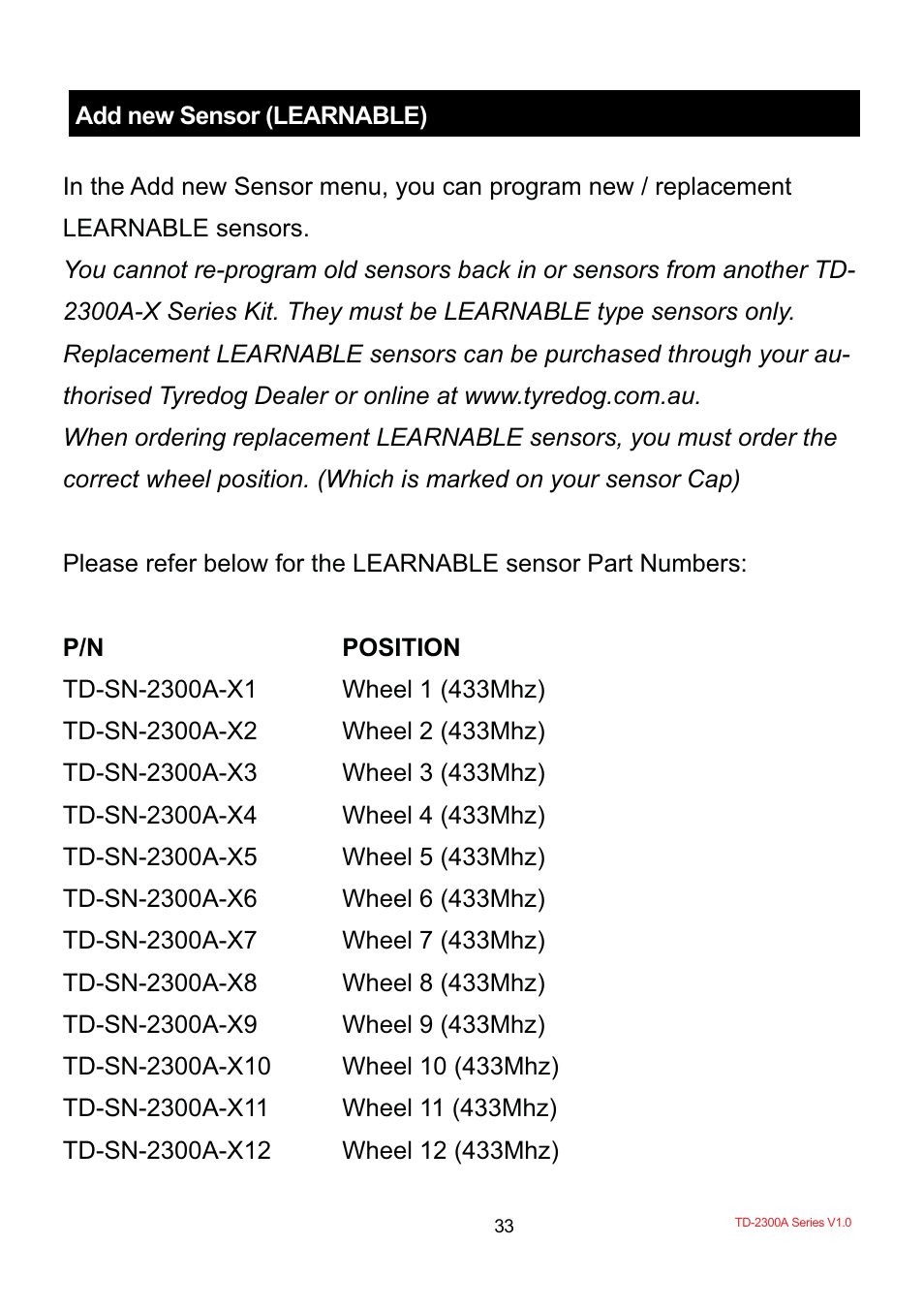 Add new Sensor (LEARNABLE)

In the Add new Sensor menu, you can program new / replacement LEARNABLE sensors.
You cannot re-program old sensors back in or sensors from another TD-2300A-X Series Kit. They must be LEARNABLE type sensors only.
Replacement LEARNABLE sensors can be purchased through your authorised Tyredog Dealer or online at www.tyredog.com.au.
When ordering replacement LEARNABLE sensors, you must order the correct wheel position. (Which is marked on your sensor Cap)

Please refer below for the LEARNABLE sensor Part Numbers:

| P/N | POSITION |
|---|---|
| TD-SN-2300A-X1 | Wheel 1 (433Mhz) |
| TD-SN-2300A-X2 | Wheel 2 (433Mhz) |
| TD-SN-2300A-X3 | Wheel 3 (433Mhz) |
| TD-SN-2300A-X4 | Wheel 4 (433Mhz) |
| TD-SN-2300A-X5 | Wheel 5 (433Mhz) |
| TD-SN-2300A-X6 | Wheel 6 (433Mhz) |
| TD-SN-2300A-X7 | Wheel 7 (433Mhz) |
| TD-SN-2300A-X8 | Wheel 8 (433Mhz) |
| TD-SN-2300A-X9 | Wheel 9 (433Mhz) |
| TD-SN-2300A-X10 | Wheel 10 (433Mhz) |
| TD-SN-2300A-X11 | Wheel 11 (433Mhz) |
| TD-SN-2300A-X12 | Wheel 12 (433Mhz) |

33

TD-2300A Series V1.0